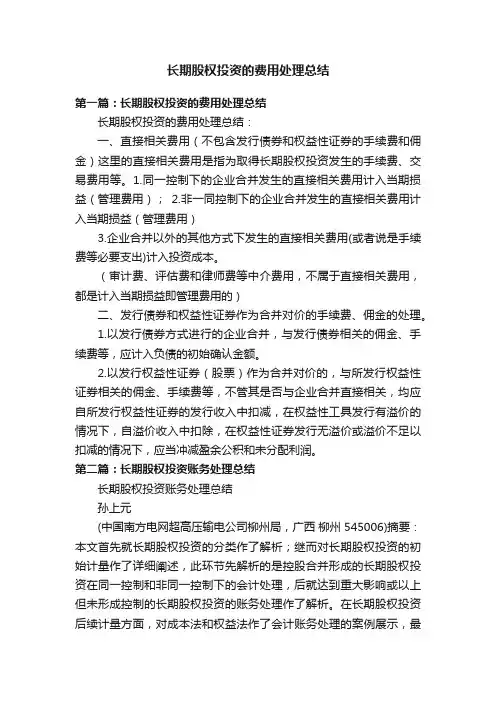 长期股权投资的费用处理总结

第一篇：长期股权投资的费用处理总结

长期股权投资的费用处理总结：

一、直接相关费用（不包含发行债券和权益性证券的手续费和佣金）这里的直接相关费用是指为取得长期股权投资发生的手续费、交易费用等。1.同一控制下的企业合并发生的直接相关费用计入当期损益（管理费用）； 2.非一同控制下的企业合并发生的直接相关费用计入当期损益（管理费用）

3.企业合并以外的其他方式下发生的直接相关费用(或者说是手续费等必要支出)计入投资成本。

（审计费、评估费和律师费等中介费用，不属于直接相关费用，都是计入当期损益即管理费用的）

二、发行债券和权益性证券作为合并对价的手续费、佣金的处理。

1.以发行债券方式进行的企业合并，与发行债券相关的佣金、手续费等，应计入负债的初始确认金额。

2.以发行权益性证券（股票）作为合并对价的，与所发行权益性证券相关的佣金、手续费等，不管其是否与企业合并直接相关，均应自所发行权益性证券的发行收入中扣减，在权益性工具发行有溢价的情况下，自溢价收入中扣除，在权益性证券发行无溢价或溢价不足以扣减的情况下，应当冲减盈余公积和未分配利润。

第二篇：长期股权投资账务处理总结

长期股权投资账务处理总结

孙上元

(中国南方电网超高压输电公司柳州局，广西 柳州 545006)摘要：本文首先就长期股权投资的分类作了解析；继而对长期股权投资的初始计量作了详细阐述，此环节先解析的是控股合并形成的长期股权投资在同一控制和非同一控制下的会计处理，后就达到重大影响或以上但未形成控制的长期股权投资的账务处理作了解析。在长期股权投资后续计量方面，对成本法和权益法作了会计账务处理的案例展示，最